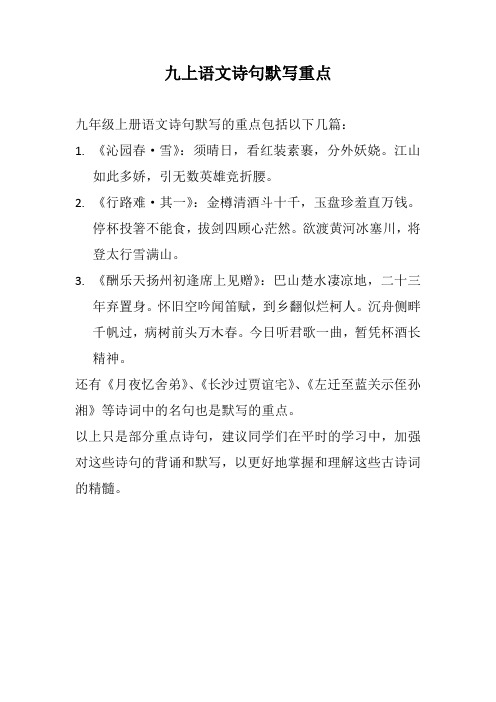 九上语文诗句默写重点

九年级上册语文诗句默写的重点包括以下几篇：

1. 《沁园春·雪》：须晴日，看红装素裹，分外妖娆。江山如此多娇，引无数英雄竞折腰。

2. 《行路难·其一》：金樽清酒斗十千，玉盘珍羞直万钱。停杯投箸不能食，拔剑四顾心茫然。欲渡黄河冰塞川，将登太行雪满山。

3. 《酬乐天扬州初逢席上见赠》：巴山楚水凄凉地，二十三年弃置身。怀旧空吟闻笛赋，到乡翻似烂柯人。沉舟侧畔千帆过，病树前头万木春。今日听君歌一曲，暂凭杯酒长精神。

还有《月夜忆舍弟》、《长沙过贾谊宅》、《左迁至蓝关示侄孙湘》等诗词中的名句也是默写的重点。

以上只是部分重点诗句，建议同学们在平时的学习中，加强对这些诗句的背诵和默写，以更好地掌握和理解这些古诗词的精髓。